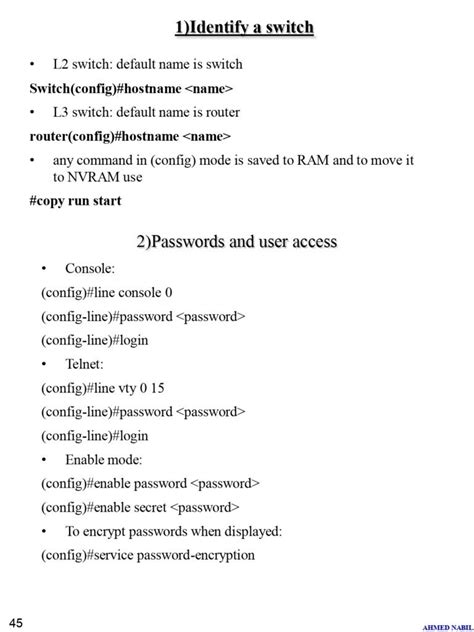 1)Identify a switch

• L2 switch: default name is switch

Switch(config)#hostname <name>

• L3 switch: default name is router

router(config)#hostname <name>

• any command in (config) mode is saved to RAM and to move it to NVRAM use

#copy run start

2)Passwords and user access

• Console:

(config)#line console 0

(config-line)#password <password>

(config-line)#login

• Telnet:

(config)#line vty 0 15

(config-line)#password <password>

(config-line)#login

• Enable mode:

(config)#enable password <password>

(config)#enable secret <password>

• To encrypt passwords when displayed:

(config)#service password-encryption

45

AHMED NABIL